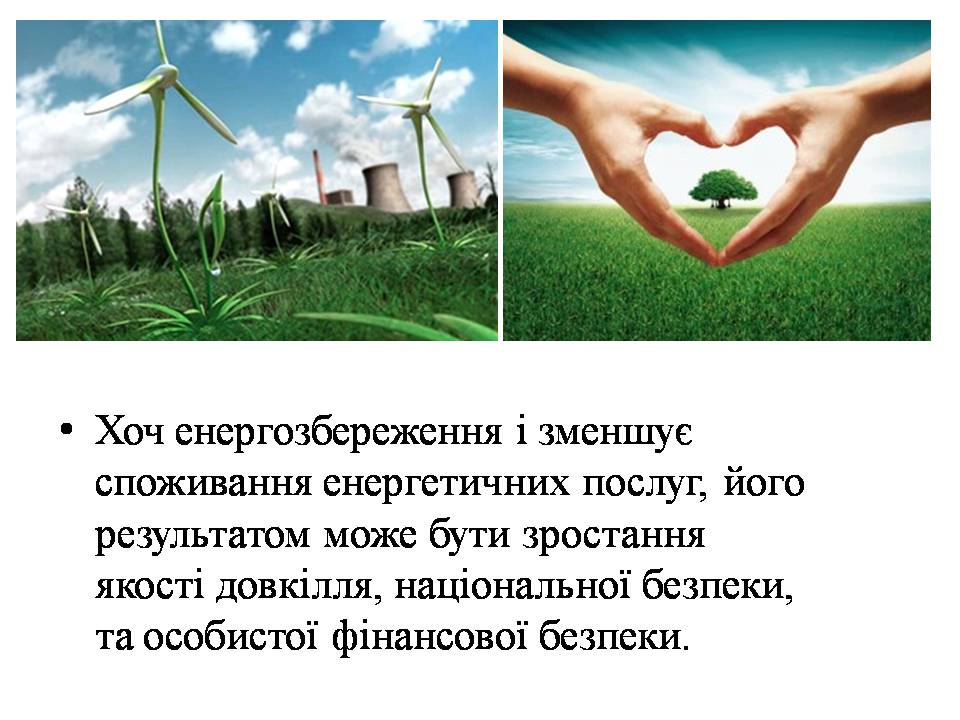 • Хоч енергозбереження і зменшує споживання енергетичних послуг, його результатом може бути зростання якості довкілля, національної безпеки, та особистої фінансової безпеки.